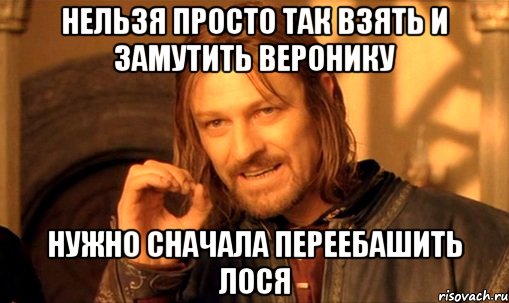 НЕЛЬЗЯ ПРОСТО ТАК ВЗЯТЬ И ЗАМУТИТЬ ВЕРОНИКУ

НУЖНО СНАЧАЛА ПЕРЕЕБАШИТЬ ЛОСЯ

risovach.ru